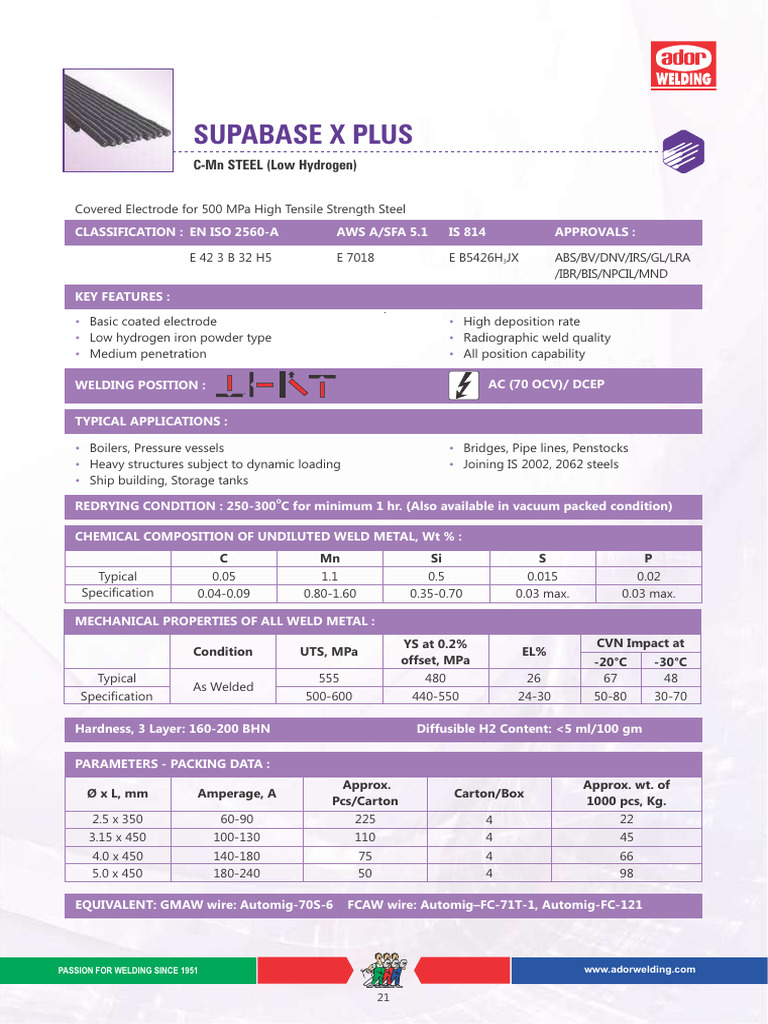 ador WELDING

SUPABASE X PLUS

C-Mn STEEL (Low Hydrogen)

Covered Electrode for 500 MPa High Tensile Strength Steel

| CLASSIFICATION : EN ISO 2560-A | AWS A/SFA 5.1 | IS 814 | APPROVALS : |
|---|---|---|---|
| E 42 3 B 32 H5 | E 7018 | E B5426H,JX | ABS/BV/DNV/IRS/GL/LRA /IBR/BIS/NPCIL/MND |

KEY FEATURES :

• Basic coated electrode
• Low hydrogen iron powder type
• Medium penetration
• High deposition rate
• Radiographic weld quality
• All position capability

WELDING POSITION :

AC (70 OCV)/ DCEP

TYPICAL APPLICATIONS :

• Boilers, Pressure vessels
• Heavy structures subject to dynamic loading
• Ship building, Storage tanks
• Bridges, Pipe lines, Penstocks
• Joining IS 2002, 2062 steels

REDRYING CONDITION : 250-300°C for minimum 1 hr. (Also available in vacuum packed condition)

CHEMICAL COMPOSITION OF UNDILUTED WELD METAL, Wt % :

| | C | Mn | Si | S | P |
|---|---|---|---|---|---|
| Typical | 0.05 | 1.1 | 0.5 | 0.015 | 0.02 |
| Specification | 0.04-0.09 | 0.80-1.60 | 0.35-0.70 | 0.03 max. | 0.03 max. |

MECHANICAL PROPERTIES OF ALL WELD METAL :

| | Condition | UTS, MPa | YS at 0.2% offset, MPa | EL% | CVN Impact at -20°C | CVN Impact at -30°C |
|---|---|---|---|---|---|---|
| Typical | As Welded | 555 | 480 | 26 | 67 | 48 |
| Specification | As Welded | 500-600 | 440-550 | 24-30 | 50-80 | 30-70 |

Hardness, 3 Layer: 160-200 BHN
Diffusible H2 Content: <5 ml/100 gm

PARAMETERS - PACKING DATA :

| Ø x L, mm | Amperage, A | Approx. Pcs/Carton | Carton/Box | Approx. wt. of 1000 pcs, Kg. |
|---|---|---|---|---|
| 2.5 x 350 | 60-90 | 225 | 4 | 22 |
| 3.15 x 450 | 100-130 | 110 | 4 | 45 |
| 4.0 x 450 | 140-180 | 75 | 4 | 66 |
| 5.0 x 450 | 180-240 | 50 | 4 | 98 |

EQUIVALENT: GMAW wire: Automig-70S-6 FCAW wire: Automig–FC-71T-1, Automig-FC-121

PASSION FOR WELDING SINCE 1951
www.adorwelding.com

21